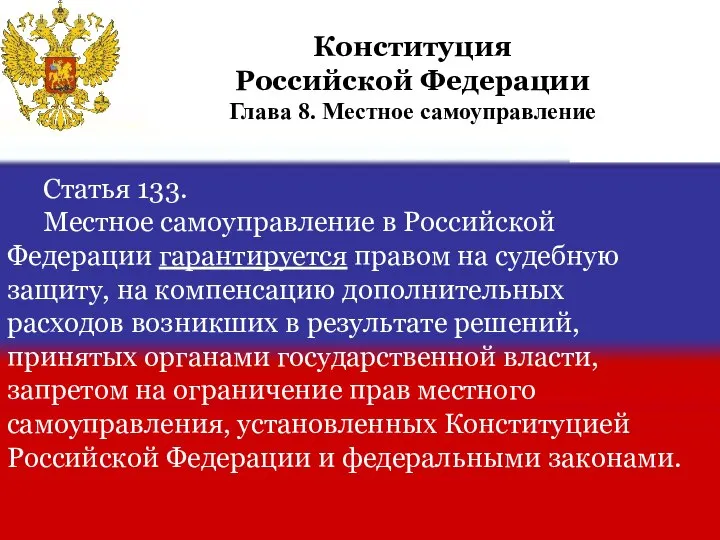 Конституция
Российской Федерации
Глава 8. Местное самоуправление

Статья 133.

Местное самоуправление в Российской Федерации гарантируется правом на судебную защиту, на компенсацию дополнительных расходов возникших в результате решений, принятых органами государственной власти, запретом на ограничение прав местного самоуправления, установленных Конституцией Российской Федерации и федеральными законами.